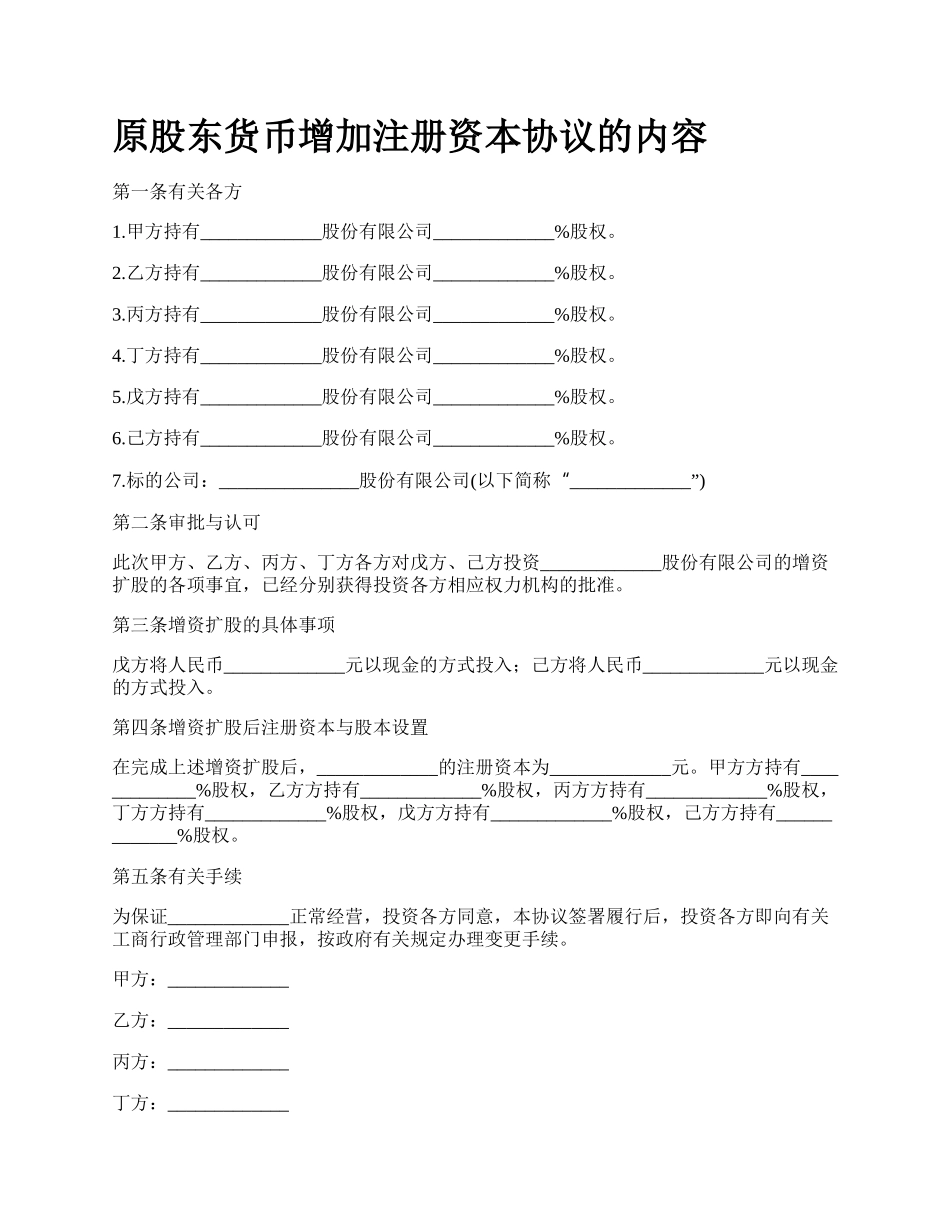 原股东货币增加注册资本协议的内容

第一条有关各方

1.甲方持有_____________股份有限公司_____________%股权。

2.乙方持有_____________股份有限公司_____________%股权。

3.丙方持有_____________股份有限公司_____________%股权。

4.丁方持有_____________股份有限公司_____________%股权。

5.戊方持有_____________股份有限公司_____________%股权。

6.己方持有_____________股份有限公司_____________%股权。

7.标的公司：_______________股份有限公司(以下简称“_____________”)

第二条审批与认可

此次甲方、乙方、丙方、丁方各方对戊方、己方投资_____________股份有限公司的增资扩股的各项事宜，已经分别获得投资各方相应权力机构的批准。

第三条增资扩股的具体事项

戊方将人民币_____________元以现金的方式投入；己方将人民币_____________元以现金的方式投入。

第四条增资扩股后注册资本与股本设置

在完成上述增资扩股后，_____________的注册资本为_____________元。甲方方持有_____________%股权，乙方方持有_____________%股权，丙方方持有_____________%股权，丁方方持有_____________%股权，戊方方持有_____________%股权，己方方持有_____________%股权。

第五条有关手续

为保证_____________正常经营，投资各方同意，本协议签署履行后，投资各方即向有关工商行政管理部门申报，按政府有关规定办理变更手续。

甲方：_____________

乙方：_____________

丙方：_____________

丁方：_____________